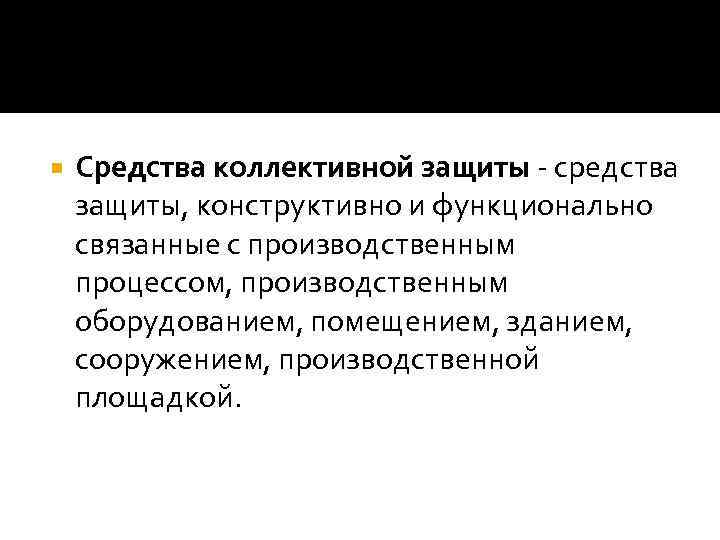 • Средства коллективной защиты - средства защиты, конструктивно и функционально связанные с производственным процессом, производственным оборудованием, помещением, зданием, сооружением, производственной площадкой.